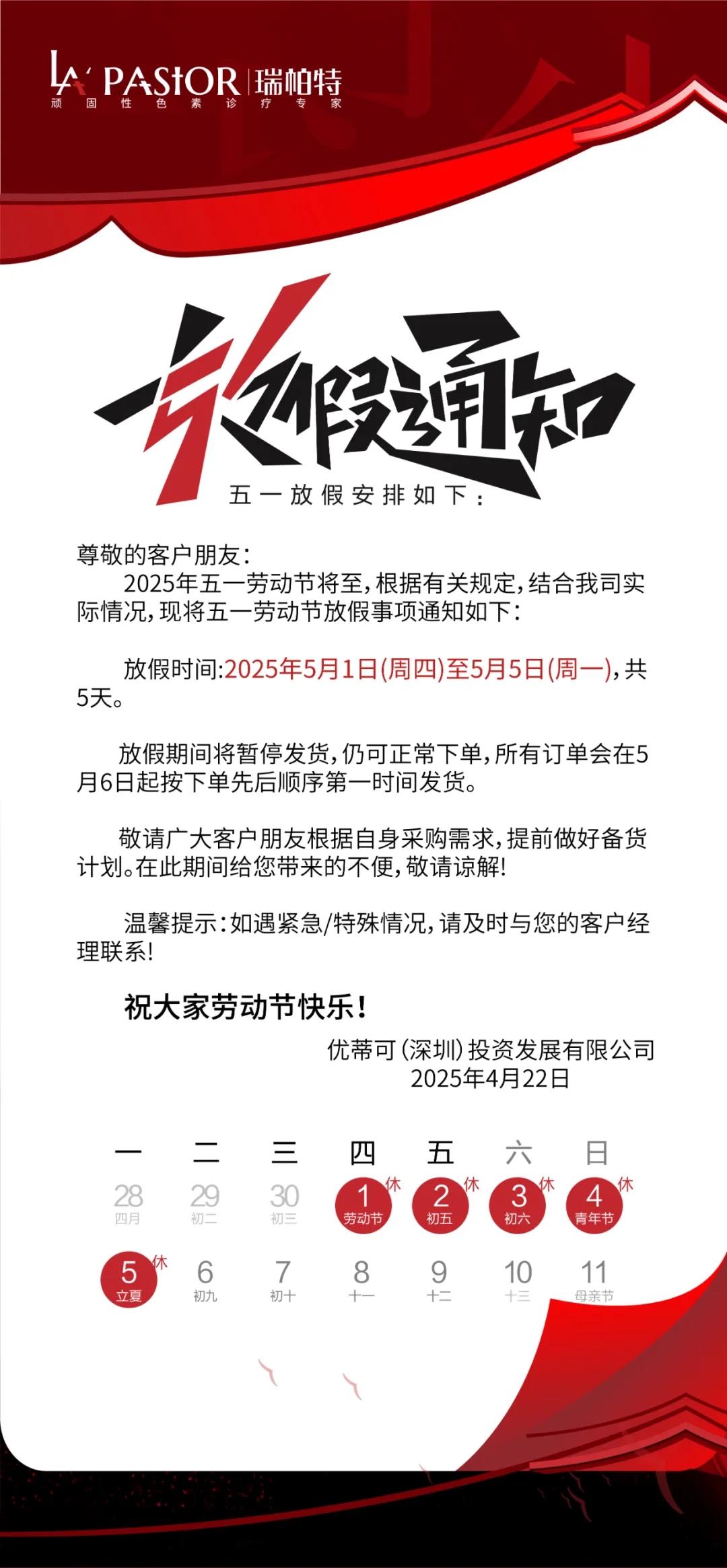 LA' PASTOR 瑞帕特
顽固性色素诊疗专家

放假通知

五一放假安排如下：

尊敬的客户朋友：

2025年五一劳动节将至，根据有关规定，结合我司实际情况，现将五一劳动节放假事项通知如下：

放假时间：2025年5月1日(周四)至5月5日(周一)，共5天。

放假期间将暂停发货，仍可正常下单，所有订单会在5月6日起按下单先后顺序第一时间发货。

敬请广大客户朋友根据自身采购需求，提前做好备货计划。在此期间给您带来的不便，敬请谅解！

温馨提示：如遇紧急/特殊情况，请及时与您的客户经理联系！

祝大家劳动节快乐！

优蒂可(深圳)投资发展有限公司
2025年4月22日

| 一 | 二 | 三 | 四 | 五 | 六 | 日 |
|---|---|---|---|---|---|---|
| 28 四月 | 29 初二 | 30 初三 | 1 休 劳动节 | 2 休 初五 | 3 休 初六 | 4 休 青年节 |
| 5 休 立夏 | 6 初九 | 7 初十 | 8 十一 | 9 十二 | 10 十三 | 11 母亲节 |